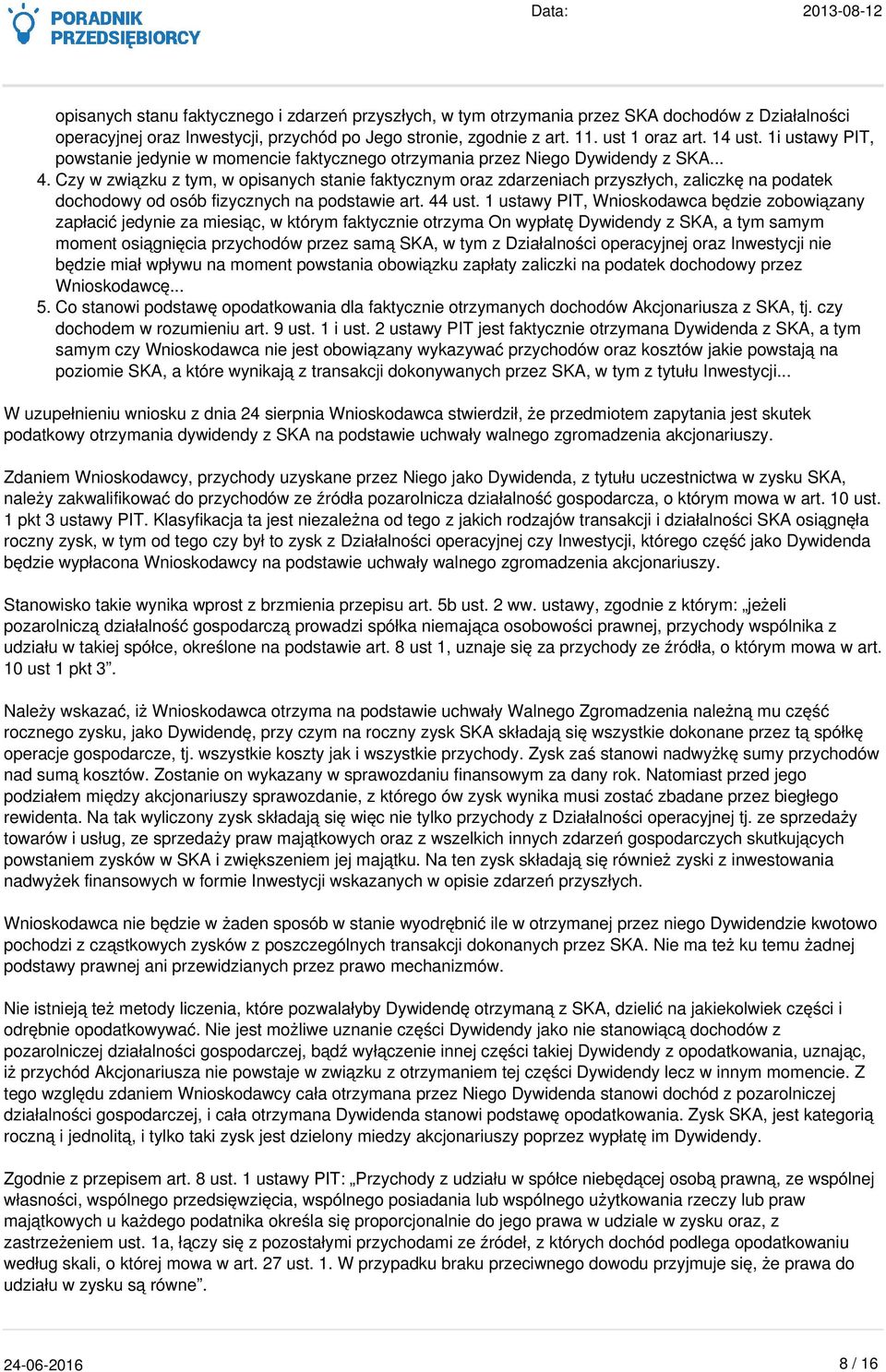 PORADNIK PRZEDSIĘBIORCY

Data: 2013-08-12

opisanych stanu faktycznego i zdarzeń przyszłych, w tym otrzymania przez SKA dochodów z Działalności operacyjnej oraz Inwestycji, przychód po Jego stronie, zgodnie z art. 11. ust 1 oraz art. 14 ust. 1i ustawy PIT, powstanie jedynie w momencie faktycznego otrzymania przez Niego Dywidendy z SKA...

4. Czy w związku z tym, w opisanych stanie faktycznym oraz zdarzeniach przyszłych, zaliczkę na podatek dochodowy od osób fizycznych na podstawie art. 44 ust. 1 ustawy PIT, Wnioskodawca będzie zobowiązany zapłacić jedynie za miesiąc, w którym faktycznie otrzyma On wypłatę Dywidendy z SKA, a tym samym moment osiągnięcia przychodów przez samą SKA, w tym z Działalności operacyjnej oraz Inwestycji nie będzie miał wpływu na moment powstania obowiązku zapłaty zaliczki na podatek dochodowy przez Wnioskodawcę...

5. Co stanowi podstawę opodatkowania dla faktycznie otrzymanych dochodów Akcjonariusza z SKA, tj. czy dochodem w rozumieniu art. 9 ust. 1 i ust. 2 ustawy PIT jest faktycznie otrzymana Dywidenda z SKA, a tym samym czy Wnioskodawca nie jest obowiązany wykazywać przychodów oraz kosztów jakie powstają na poziomie SKA, a które wynikają z transakcji dokonywanych przez SKA, w tym z tytułu Inwestycji...

W uzupełnieniu wniosku z dnia 24 sierpnia Wnioskodawca stwierdził, że przedmiotem zapytania jest skutek podatkowy otrzymania dywidendy z SKA na podstawie uchwały walnego zgromadzenia akcjonariuszy.

Zdaniem Wnioskodawcy, przychody uzyskane przez Niego jako Dywidenda, z tytułu uczestnictwa w zysku SKA, należy zakwalifikować do przychodów ze źródła pozarolnicza działalność gospodarcza, o którym mowa w art. 10 ust. 1 pkt 3 ustawy PIT. Klasyfikacja ta jest niezależna od tego z jakich rodzajów transakcji i działalności SKA osiągnęła roczny zysk, w tym od tego czy był to zysk z Działalności operacyjnej czy Inwestycji, którego część jako Dywidenda będzie wypłacona Wnioskodawcy na podstawie uchwały walnego zgromadzenia akcjonariuszy.

Stanowisko takie wynika wprost z brzmienia przepisu art. 5b ust. 2 ww. ustawy, zgodnie z którym: „jeżeli pozarolniczą działalność gospodarczą prowadzi spółka niemająca osobowości prawnej, przychody wspólnika z udziału w takiej spółce, określone na podstawie art. 8 ust 1, uznaje się za przychody ze źródła, o którym mowa w art. 10 ust 1 pkt 3”.

Należy wskazać, iż Wnioskodawca otrzyma na podstawie uchwały Walnego Zgromadzenia należną mu część rocznego zysku, jako Dywidendę, przy czym na roczny zysk SKA składają się wszystkie dokonane przez tą spółkę operacje gospodarcze, tj. wszystkie koszty jak i wszystkie przychody. Zysk zaś stanowi nadwyżkę sumy przychodów nad sumą kosztów. Zostanie on wykazany w sprawozdaniu finansowym za dany rok. Natomiast przed jego podziałem między akcjonariuszy sprawozdanie, z którego ów zysk wynika musi zostać zbadane przez biegłego rewidenta. Na tak wyliczony zysk składają się więc nie tylko przychody z Działalności operacyjnej tj. ze sprzedaży towarów i usług, ze sprzedaży praw majątkowych oraz z wszelkich innych zdarzeń gospodarczych skutkujących powstaniem zysków w SKA i zwiększeniem jej majątku. Na ten zysk składają się również zyski z inwestowania nadwyżek finansowych w formie Inwestycji wskazanych w opisie zdarzeń przyszłych.

Wnioskodawca nie będzie w żaden sposób w stanie wyodrębnić ile w otrzymanej przez niego Dywidendzie kwotowo pochodzi z cząstkowych zysków z poszczególnych transakcji dokonanych przez SKA. Nie ma też ku temu żadnej podstawy prawnej ani przewidzianych przez prawo mechanizmów.

Nie istnieją też metody liczenia, które pozwalałyby Dywidendę otrzymaną z SKA, dzielić na jakiekolwiek części i odrębnie opodatkowywać. Nie jest możliwe uznanie części Dywidendy jako nie stanowiącą dochodów z pozarolniczej działalności gospodarczej, bądź wyłączenie innej części takiej Dywidendy z opodatkowania, uznając, iż przychód Akcjonariusza nie powstaje w związku z otrzymaniem tej części Dywidendy lecz w innym momencie. Z tego względu zdaniem Wnioskodawcy cała otrzymana przez Niego Dywidenda stanowi dochód z pozarolniczej działalności gospodarczej, i cała otrzymana Dywidenda stanowi podstawę opodatkowania. Zysk SKA, jest kategorią roczną i jednolitą, i tylko taki zysk jest dzielony miedzy akcjonariuszy poprzez wypłatę im Dywidendy.

Zgodnie z przepisem art. 8 ust. 1 ustawy PIT: „Przychody z udziału w spółce niebędącej osobą prawną, ze wspólnej własności, wspólnego przedsięwzięcia, wspólnego posiadania lub wspólnego użytkowania rzeczy lub praw majątkowych u każdego podatnika określa się proporcjonalnie do jego prawa w udziale w zysku oraz, z zastrzeżeniem ust. 1a, łączy się z pozostałymi przychodami ze źródeł, z których dochód podlega opodatkowaniu według skali, o której mowa w art. 27 ust. 1. W przypadku braku przeciwnego dowodu przyjmuje się, że prawa do udziału w zysku są równe”.

24-06-2016

8 / 16